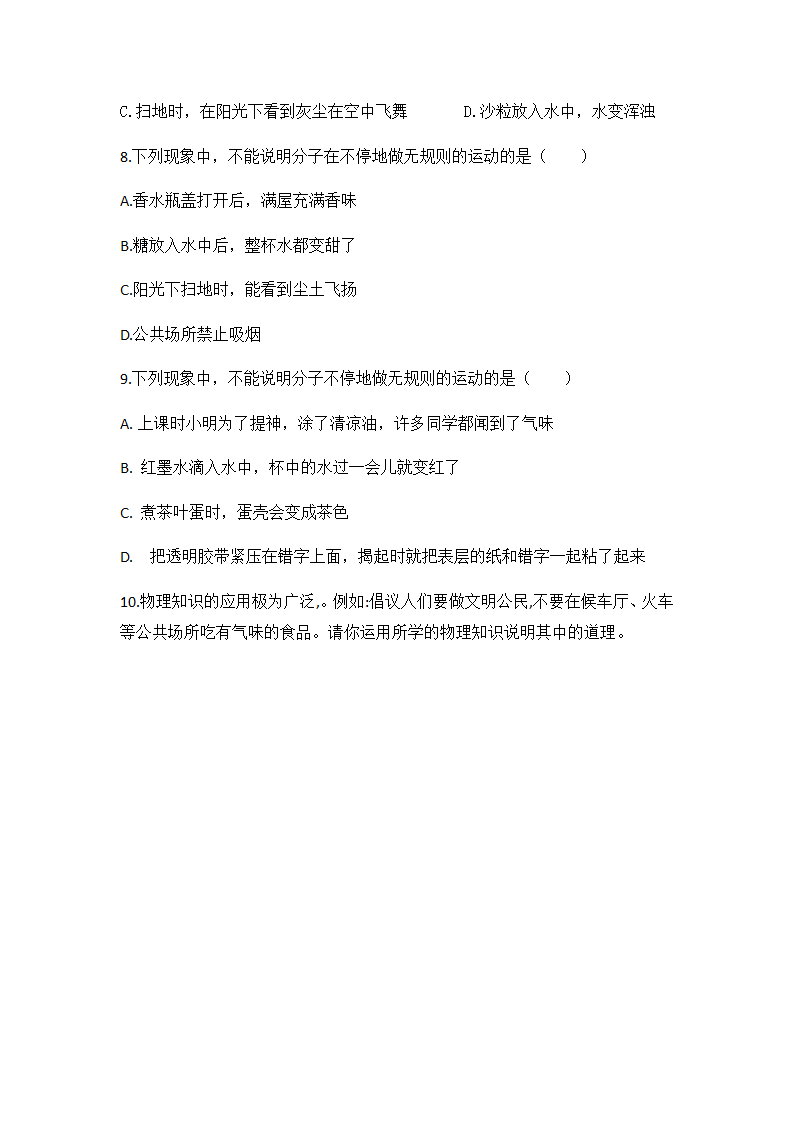 C. 扫地时，在阳光下看到灰尘在空中飞舞　　　D. 沙粒放入水中，水变浑浊

8.下列现象中，不能说明分子在不停地做无规则的运动的是（　　）

A.香水瓶盖打开后，满屋充满香味

B.糖放入水中后，整杯水都变甜了

C.阳光下扫地时，能看到尘土飞扬

D.公共场所禁止吸烟

9.下列现象中，不能说明分子不停地做无规则的运动的是（　　）

A. 上课时小明为了提神，涂了清凉油，许多同学都闻到了气味

B. 红墨水滴入水中，杯中的水过一会儿就变红了

C. 煮茶叶蛋时，蛋壳会变成茶色

D. 把透明胶带紧压在错字上面，揭起时就把表层的纸和错字一起粘了起来

10.物理知识的应用极为广泛,。例如:倡议人们要做文明公民,不要在候车厅、火车等公共场所吃有气味的食品。请你运用所学的物理知识说明其中的道理。